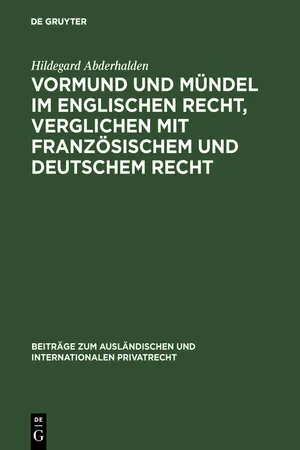 DE GRUYTER

Hildegard Abderhalden

VORMUND UND MÜNDEL IM ENGLISCHEN RECHT, VERGLICHEN MIT FRANZÖSISCHEM UND DEUTSCHEM RECHT

BEITRÄGE ZUM AUSLÄNDISCHEN UND INTERNATIONALEN PRIVATRECHT

DE
G